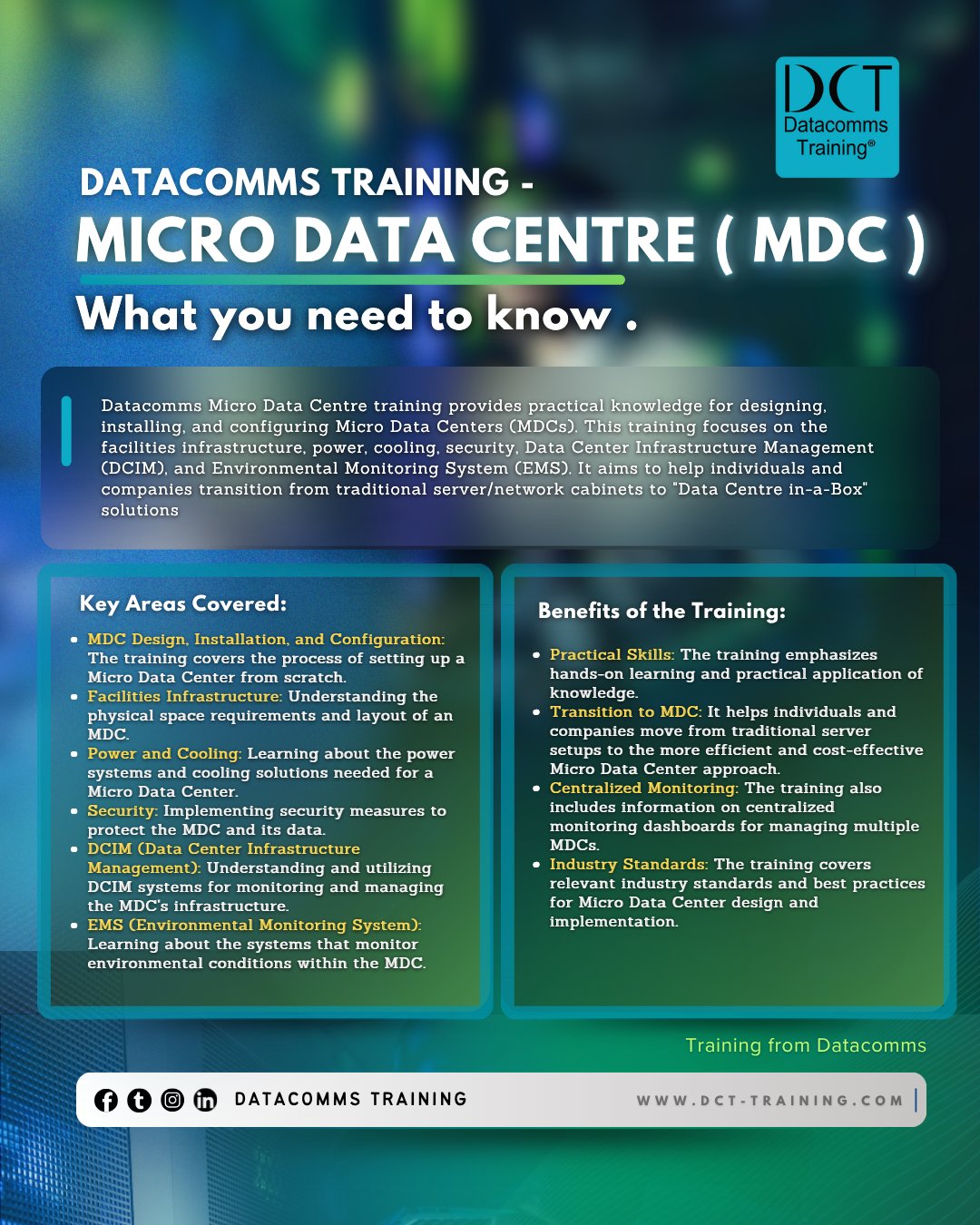 DCT
Datacomms Training®

DATACOMMS TRAINING -
MICRO DATA CENTRE ( MDC )
What you need to know .

Datacomms Micro Data Centre training provides practical knowledge for designing, installing, and configuring Micro Data Centers (MDCs). This training focuses on the facilities infrastructure, power, cooling, security, Data Center Infrastructure Management (DCIM), and Environmental Monitoring System (EMS). It aims to help individuals and companies transition from traditional server/network cabinets to "Data Centre in-a-Box" solutions

Key Areas Covered:

- MDC Design, Installation, and Configuration: The training covers the process of setting up a Micro Data Center from scratch.
- Facilities Infrastructure: Understanding the physical space requirements and layout of an MDC.
- Power and Cooling: Learning about the power systems and cooling solutions needed for a Micro Data Center.
- Security: Implementing security measures to protect the MDC and its data.
- DCIM (Data Center Infrastructure Management): Understanding and utilizing DCIM systems for monitoring and managing the MDC's infrastructure.
- EMS (Environmental Monitoring System): Learning about the systems that monitor environmental conditions within the MDC.

Benefits of the Training:

- Practical Skills: The training emphasizes hands-on learning and practical application of knowledge.
- Transition to MDC: It helps individuals and companies move from traditional server setups to the more efficient and cost-effective Micro Data Center approach.
- Centralized Monitoring: The training also includes information on centralized monitoring dashboards for managing multiple MDCs.
- Industry Standards: The training covers relevant industry standards and best practices for Micro Data Center design and implementation.

Training from Datacomms

DATACOMMS TRAINING
WWW.DCT-TRAINING.COM